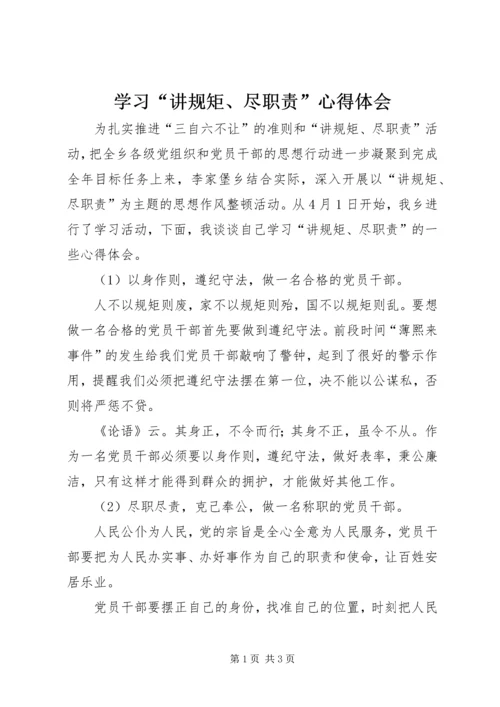 学习“讲规矩、尽职责”心得体会

为扎实推进“三自六不让”的准则和“讲规矩、尽职责”活动，把全乡各级党组织和党员干部的思想行动进一步凝聚到完成全年目标任务上来，李家堡乡结合实际，深入开展以“讲规矩、尽职责”为主题的思想作风整顿活动。从4月1日开始，我乡进行了学习活动，下面，我谈谈自己学习“讲规矩、尽职责”的一些心得体会。

（1）以身作则，遵纪守法，做一名合格的党员干部。

人不以规矩则废，家不以规矩则殆，国不以规矩则乱。要想做一名合格的党员干部首先要做到遵纪守法。前段时间“薄熙来事件”的发生给我们党员干部敲响了警钟，起到了很好的警示作用，提醒我们必须把遵纪守法摆在第一位，决不能以公谋私，否则将严惩不贷。

《论语》云。其身正，不令而行；其身不正，虽令不从。作为一名党员干部必须要以身作则，遵纪守法，做好表率，秉公廉洁，只有这样才能得到群众的拥护，才能做好其他工作。

（2）尽职尽责，克己奉公，做一名称职的党员干部。

人民公仆为人民，党的宗旨是全心全意为人民服务，党员干部要把为人民办实事、办好事作为自己的职责和使命，让百姓安居乐业。

党员干部要摆正自己的身份，找准自己的位置，时刻把人民

第1页 共3页